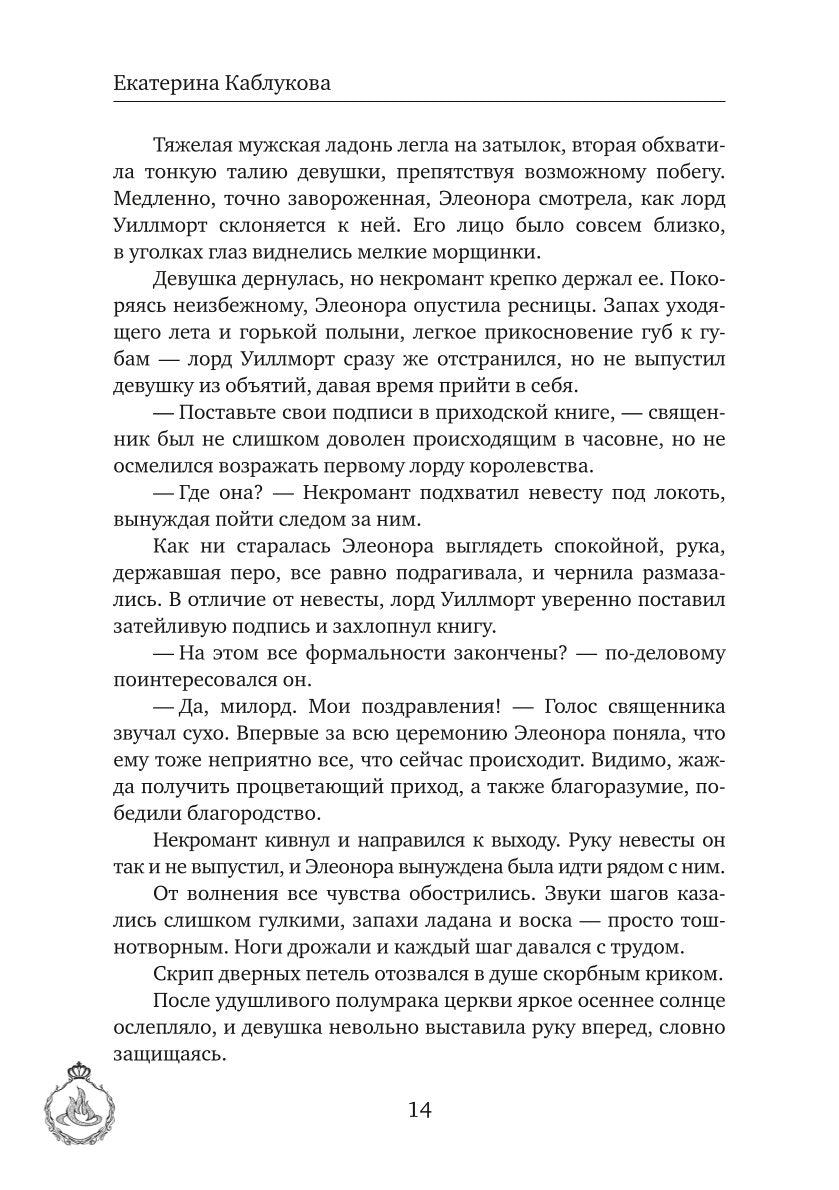 Екатерина Каблукова

Тяжелая мужская ладонь легла на затылок, вторая обхватила тонкую талию девушки, препятствуя возможному побегу. Медленно, точно завороженная, Элеонора смотрела, как лорд Уиллморт склоняется к ней. Его лицо было совсем близко, в уголках глаз виднелись мелкие морщинки.

Девушка дернулась, но некромант крепко держал ее. Покоряясь неизбежному, Элеонора опустила ресницы. Запах уходящего лета и горькой полыни, легкое прикосновение губ к губам — лорд Уиллморт сразу же отстранился, но не выпустил девушку из объятий, давая время прийти в себя.

— Поставьте свои подписи в приходской книге, — священник был не слишком доволен происходящим в часовне, но не осмелился возражать первому лорду королевства.

— Где она? — Некромант подхватил невесту под локоть, вынуждая пойти следом за ним.

Как ни старалась Элеонора выглядеть спокойной, рука, державшая перо, все равно подрагивала, и чернила размазались. В отличие от невесты, лорд Уиллморт уверенно поставил затейливую подпись и захлопнул книгу.

— На этом все формальности закончены? — по-деловому поинтересовался он.

— Да, милорд. Мои поздравления! — Голос священника звучал сухо. Впервые за всю церемонию Элеонора поняла, что ему тоже неприятно все, что сейчас происходит. Видимо, жажда получить процветающий приход, а также благоразумие, победили благородство.

Некромант кивнул и направился к выходу. Руку невесты он так и не выпустил, и Элеонора вынуждена была идти рядом с ним.

От волнения все чувства обострились. Звуки шагов казались слишком гулкими, запахи ладана и воска — просто тошнотворным. Ноги дрожали и каждый шаг давался с трудом.

Скрип дверных петель отозвался в душе скорбным криком.

После удушливого полумрака церкви яркое осеннее солнце ослепляло, и девушка невольно выставила руку вперед, словно защищаясь.

14